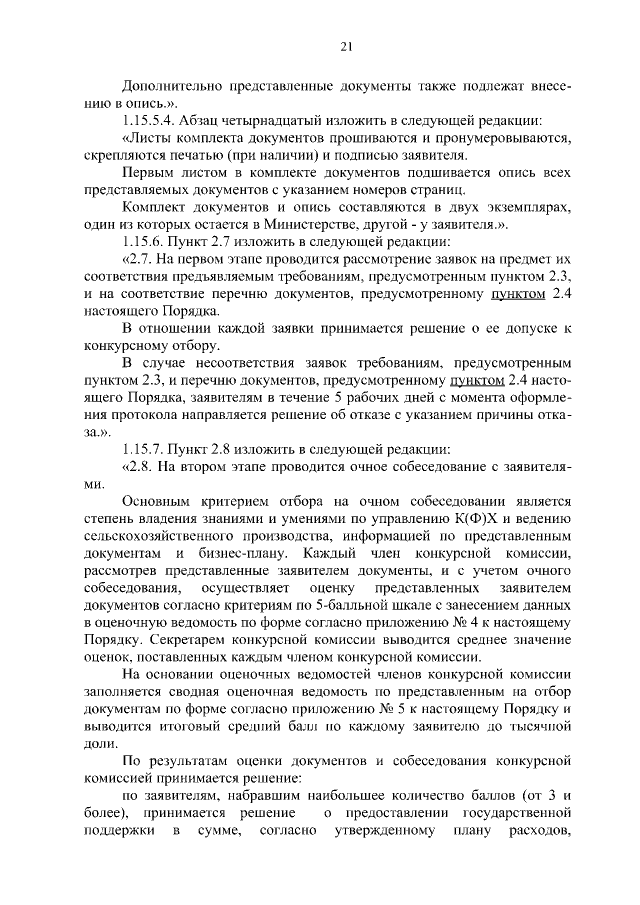 21

Дополнительно представленные документы также подлежат внесению в опись.».

1.15.5.4. Абзац четырнадцатый изложить в следующей редакции:

«Листы комплекта документов прошиваются и пронумеровываются, скрепляются печатью (при наличии) и подписью заявителя.

Первым листом в комплекте документов подшивается опись всех представляемых документов с указанием номеров страниц.

Комплект документов и опись составляются в двух экземплярах, один из которых остается в Министерстве, другой - у заявителя.».

1.15.6. Пункт 2.7 изложить в следующей редакции:

«2.7. На первом этапе проводится рассмотрение заявок на предмет их соответствия предъявляемым требованиям, предусмотренным пунктом 2.3, и на соответствие перечню документов, предусмотренному пунктом 2.4 настоящего Порядка.

В отношении каждой заявки принимается решение о ее допуске к конкурсному отбору.

В случае несоответствия заявок требованиям, предусмотренным пунктом 2.3, и перечню документов, предусмотренному пунктом 2.4 настоящего Порядка, заявителям в течение 5 рабочих дней с момента оформления протокола направляется решение об отказе с указанием причины отказа.».

1.15.7. Пункт 2.8 изложить в следующей редакции:

«2.8. На втором этапе проводится очное собеседование с заявителями.

Основным критерием отбора на очном собеседовании является степень владения знаниями и умениями по управлению К(Ф)Х и ведению сельскохозяйственного производства, информацией по представленным документам и бизнес-плану. Каждый член конкурсной комиссии, рассмотрев представленные заявителем документы, и с учетом очного собеседования, осуществляет оценку представленных заявителем документов согласно критериям по 5-балльной шкале с занесением данных в оценочную ведомость по форме согласно приложению № 4 к настоящему Порядку. Секретарем конкурсной комиссии выводится среднее значение оценок, поставленных каждым членом конкурсной комиссии.

На основании оценочных ведомостей членов конкурсной комиссии заполняется сводная оценочная ведомость по представленным на отбор документам по форме согласно приложению № 5 к настоящему Порядку и выводится итоговый средний балл по каждому заявителю до тысячной доли.

По результатам оценки документов и собеседования конкурсной комиссией принимается решение:

по заявителям, набравшим наибольшее количество баллов (от 3 и более), принимается решение о предоставлении государственной поддержки в сумме, согласно утвержденному плану расходов,